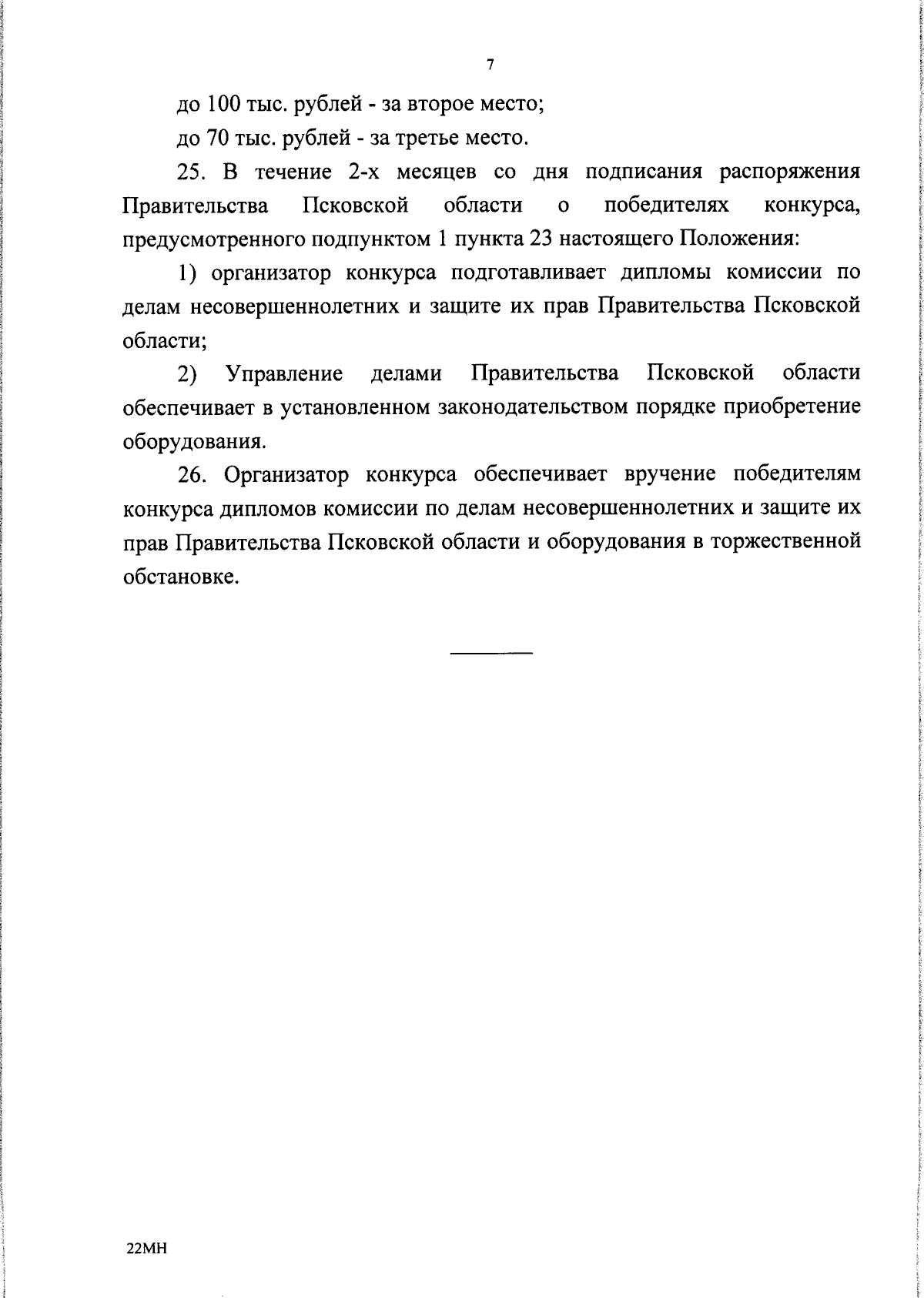 7

до 100 тыс. рублей - за второе место;

до 70 тыс. рублей - за третье место.

25. В течение 2-х месяцев со дня подписания распоряжения Правительства Псковской области о победителях конкурса, предусмотренного подпунктом 1 пункта 23 настоящего Положения:

1) организатор конкурса подготавливает дипломы комиссии по делам несовершеннолетних и защите их прав Правительства Псковской области;

2) Управление делами Правительства Псковской области обеспечивает в установленном законодательством порядке приобретение оборудования.

26. Организатор конкурса обеспечивает вручение победителям конкурса дипломов комиссии по делам несовершеннолетних и защите их прав Правительства Псковской области и оборудования в торжественной обстановке.

22МН